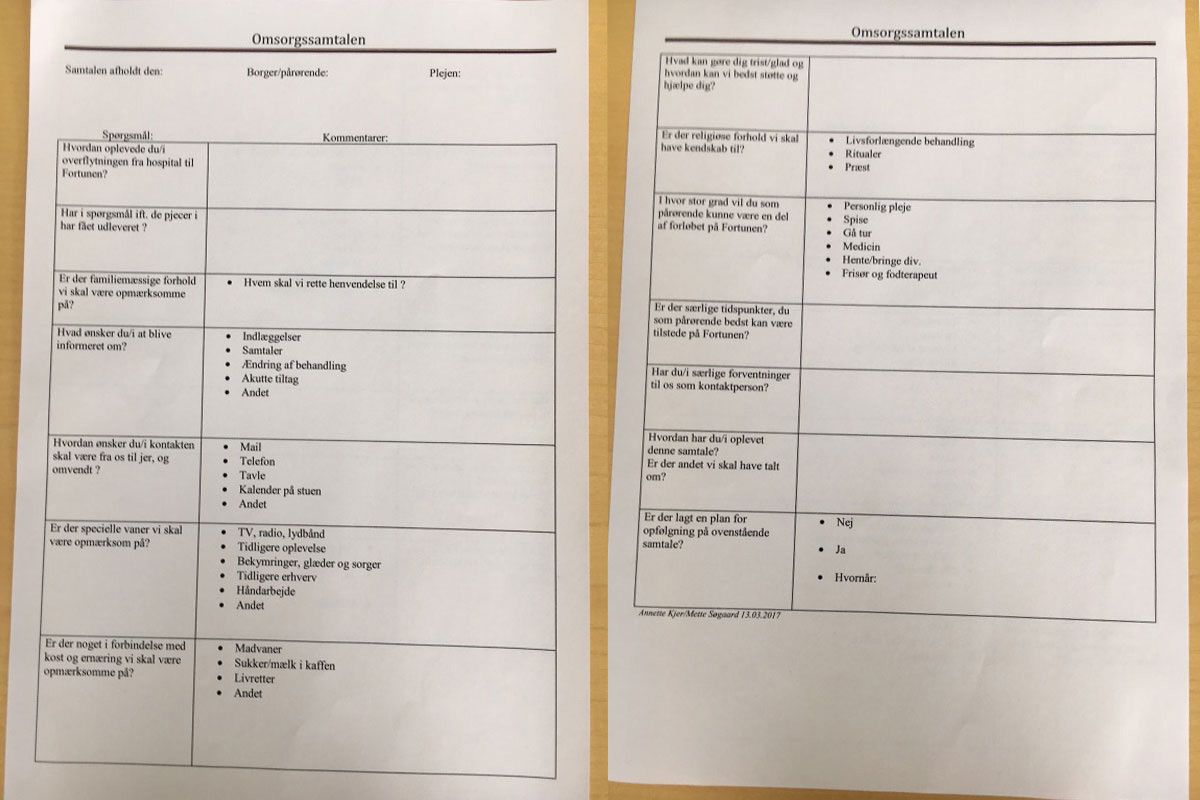 Omsorgssamtalen

Samtalen afholdt den: Borger/pårørende: Plejen:

| Spørgsmål: | Kommentarer: |
|---|---|
| Hvordan oplevede du/i overflytningen fra hospital til Fortunen? | |
| Har i spørgsmål ift. de pjecer i har fået udleveret ? | |
| Er der familiemæssige forhold vi skal være opmærksomme på? | • Hvem skal vi rette henvendelse til ? |
| Hvad ønsker du/i at blive informeret om? | • Indlæggelser • Samtaler • Ændring af behandling • Akutte tiltag • Andet |
| Hvordan ønsker du/i kontakten skal være fra os til jer, og omvendt ? | • Mail • Telefon • Tavle • Kalender på stuen • Andet |
| Er der specielle vaner vi skal være opmærksom på? | • TV, radio, lydbånd • Tidligere oplevelse • Bekymringer, glæder og sorger • Tidligere erhverv • Håndarbejde • Andet |
| Er der noget i forbindelse med kost og ernæring vi skal være opmærksomme på? | • Madvaner • Sukker/mælk i kaffen • Livretter • Andet |

Omsorgssamtalen

| | |
|---|---|
| Hvad kan gøre dig trist/glad og hvordan kan vi bedst støtte og hjælpe dig? | |
| Er der religiøse forhold vi skal have kendskab til? | • Livsforlængende behandling • Ritualer • Præst |
| I hvor stor grad vil du som pårørende kunne være en del af forløbet på Fortunen? | • Personlig pleje • Spise • Gå tur • Medicin • Hente/bringe div. • Frisør og fodterapeut |
| Er der særlige tidspunkter, du som pårørende bedst kan være tilstede på Fortunen? | |
| Har du/i særlige forventninger til os som kontaktperson? | |
| Hvordan har du/i oplevet denne samtale? Er der andet vi skal have talt om? | |
| Er der lagt en plan for opfølgning på ovenstående samtale? | • Nej • Ja • Hvornår: |

Annette Kjer/Mette Søgaard 13.03.2017